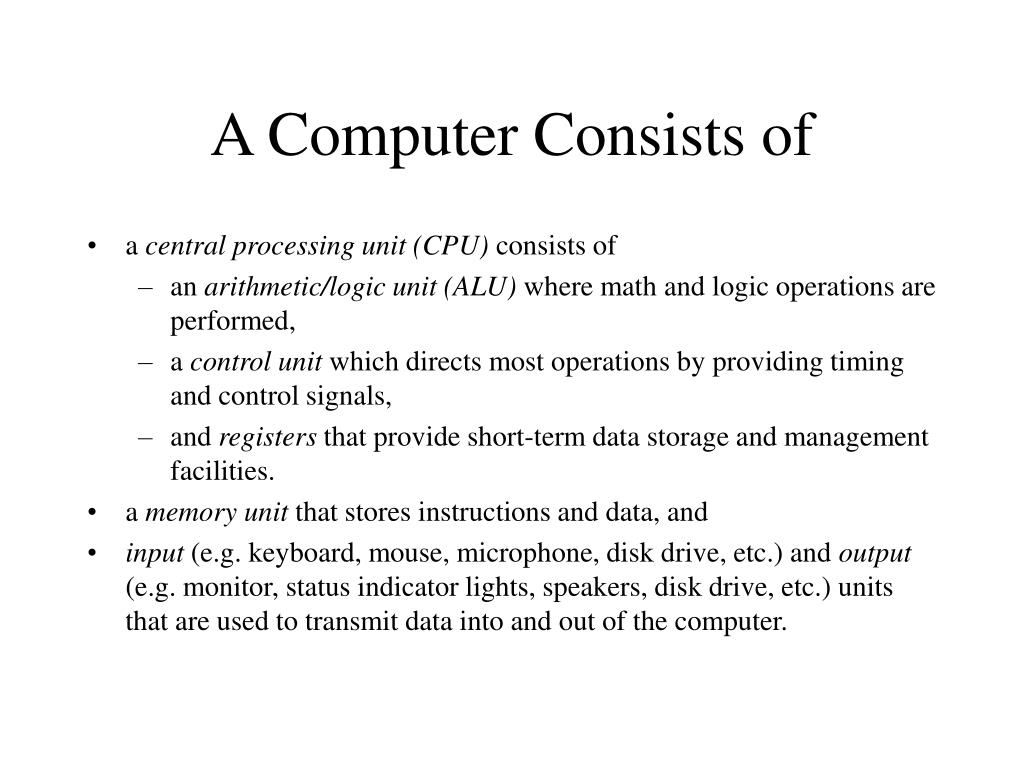 A Computer Consists of

• a central processing unit (CPU) consists of
– an arithmetic/logic unit (ALU) where math and logic operations are performed,
– a control unit which directs most operations by providing timing and control signals,
– and registers that provide short-term data storage and management facilities.
• a memory unit that stores instructions and data, and
• input (e.g. keyboard, mouse, microphone, disk drive, etc.) and output (e.g. monitor, status indicator lights, speakers, disk drive, etc.) units that are used to transmit data into and out of the computer.